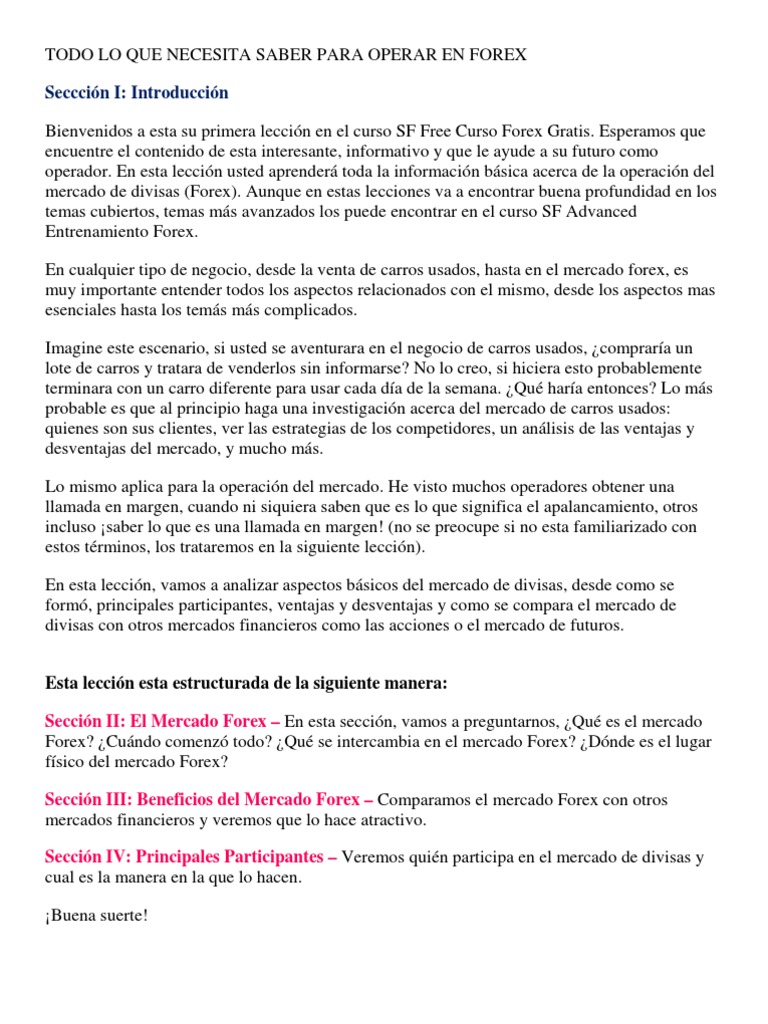 TODO LO QUE NECESITA SABER PARA OPERAR EN FOREX

Seccción I: Introducción

Bienvenidos a esta su primera lección en el curso SF Free Curso Forex Gratis. Esperamos que encuentre el contenido de esta interesante, informativo y que le ayude a su futuro como operador. En esta lección usted aprenderá toda la información básica acerca de la operación del mercado de divisas (Forex). Aunque en estas lecciones va a encontrar buena profundidad en los temas cubiertos, temas más avanzados los puede encontrar en el curso SF Advanced Entrenamiento Forex.

En cualquier tipo de negocio, desde la venta de carros usados, hasta en el mercado forex, es muy importante entender todos los aspectos relacionados con el mismo, desde los aspectos mas esenciales hasta los temás más complicados.

Imagine este escenario, si usted se aventurara en el negocio de carros usados, ¿compraría un lote de carros y tratara de venderlos sin informarse? No lo creo, si hiciera esto probablemente terminara con un carro diferente para usar cada día de la semana. ¿Qué haría entonces? Lo más probable es que al principio haga una investigación acerca del mercado de carros usados: quienes son sus clientes, ver las estrategias de los competidores, un análisis de las ventajas y desventajas del mercado, y mucho más.

Lo mismo aplica para la operación del mercado. He visto muchos operadores obtener una llamada en margen, cuando ni siquiera saben que es lo que significa el apalancamiento, otros incluso ¡saber lo que es una llamada en margen! (no se preocupe si no esta familiarizado con estos términos, los trataremos en la siguiente lección).

En esta lección, vamos a analizar aspectos básicos del mercado de divisas, desde como se formó, principales participantes, ventajas y desventajas y como se compara el mercado de divisas con otros mercados financieros como las acciones o el mercado de futuros.

Esta lección esta estructurada de la siguiente manera:

Sección II: El Mercado Forex – En esta sección, vamos a preguntarnos, ¿Qué es el mercado Forex? ¿Cuándo comenzó todo? ¿Qué se intercambia en el mercado Forex? ¿Dónde es el lugar físico del mercado Forex?

Sección III: Beneficios del Mercado Forex – Comparamos el mercado Forex con otros mercados financieros y veremos que lo hace atractivo.

Sección IV: Principales Participantes – Veremos quién participa en el mercado de divisas y cual es la manera en la que lo hacen.

¡Buena suerte!